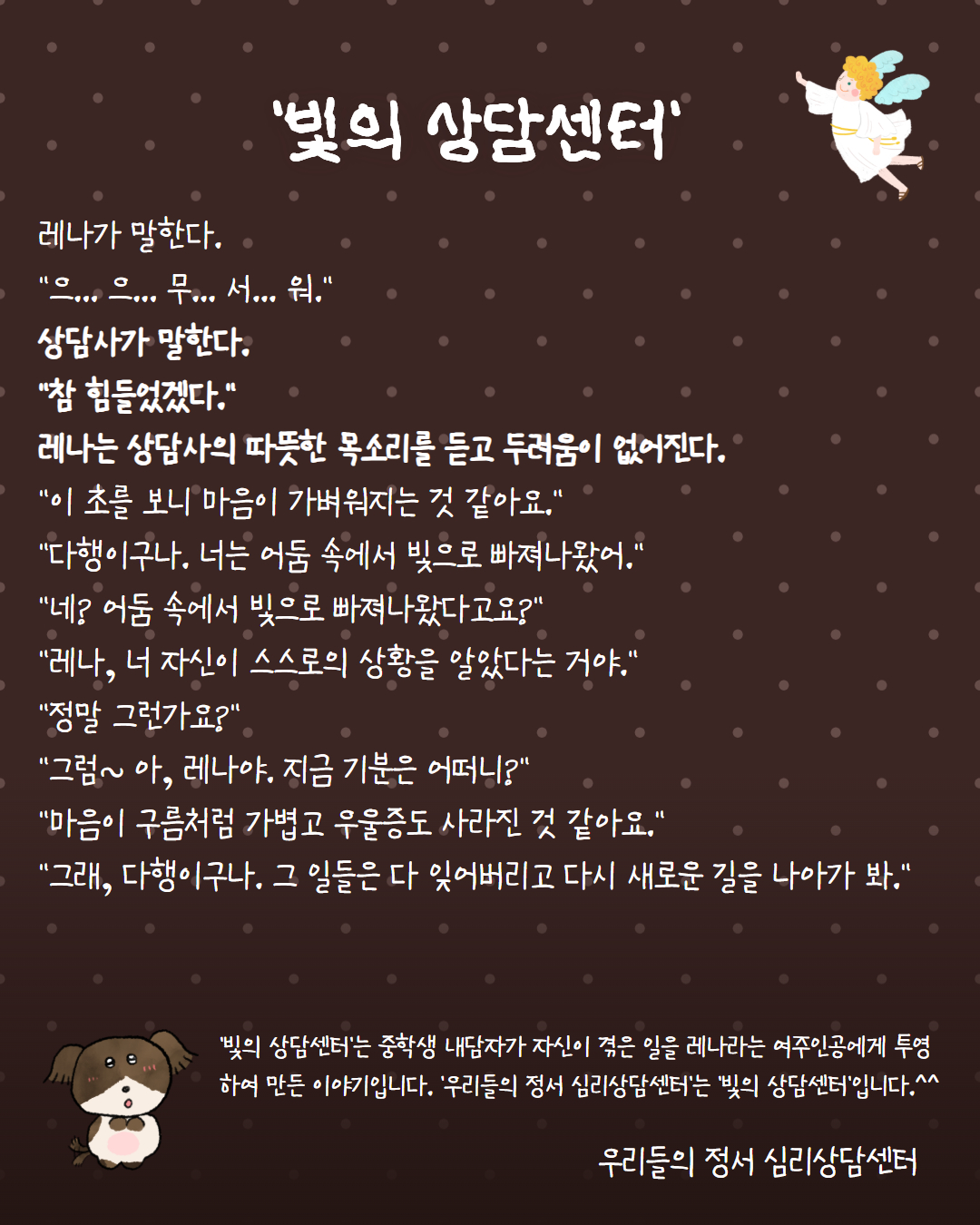 '빛의 상담센터'

레나가 말한다.

"으... 으... 무... 서... 워."

상담사가 말한다.

"참 힘들었겠다."

레나는 상담사의 따뜻한 목소리를 듣고 두려움이 없어진다.

"이 초를 보니 마음이 가벼워지는 것 같아요."

"다행이구나. 너는 어둠 속에서 빛으로 빠져나왔어."

"네? 어둠 속에서 빛으로 빠져나왔다고요?"

"레나, 너 자신이 스스로의 상황을 알았다는 거야."

"정말 그런가요?"

"그럼~ 아, 레나야. 지금 기분은 어떠니?"

"마음이 구름처럼 가볍고 우울증도 사라진 것 같아요."

"그래, 다행이구나. 그 일들은 다 잊어버리고 다시 새로운 길을 나아가 봐."

'빛의 상담센터'는 중학생 내담자가 자신이 겪은 일을 레나라는 여주인공에게 투영하여 만든 이야기입니다. '우리들의 정서 심리상담센터'는 '빛의 상담센터'입니다.^^

우리들의 정서 심리상담센터